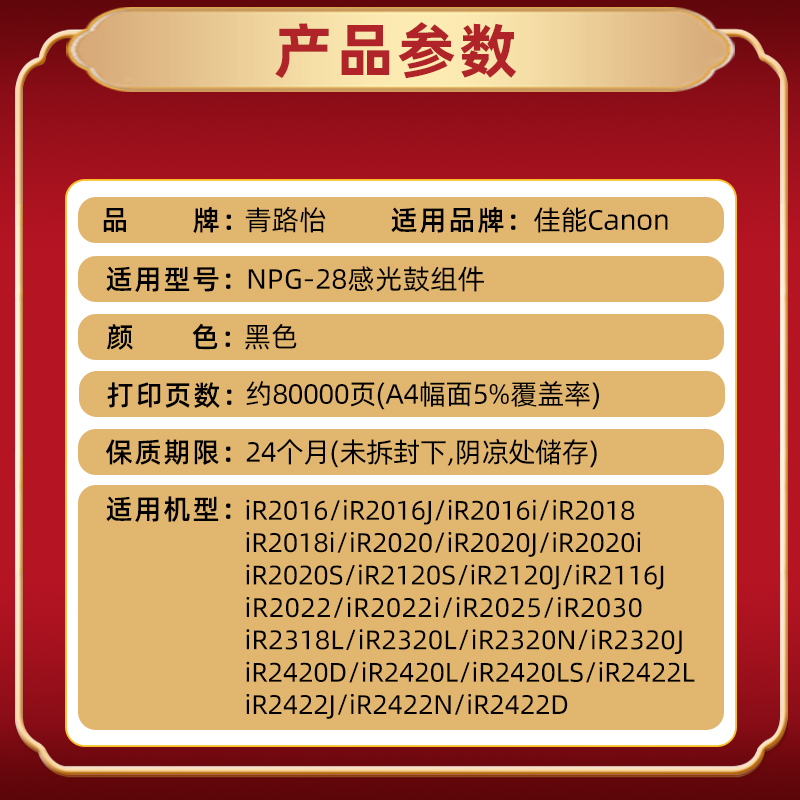 产品参数

品　　牌：青路怡　　适用品牌：佳能Canon

适用型号：NPG-28感光鼓组件

颜　　色：黑色

打印页数：约80000页(A4幅面5%覆盖率)

保质期限：24个月(未拆封下,阴凉处储存)

适用机型：iR2016/iR2016J/iR2016i/iR2018 iR2018i/iR2020/iR2020J/iR2020i iR2020S/iR2120S/iR2120J/iR2116J iR2022/iR2022i/iR2025/iR2030 iR2318L/iR2320L/iR2320N/iR2320J iR2420D/iR2420L/iR2420LS/iR2422L iR2422J/iR2422N/iR2422D